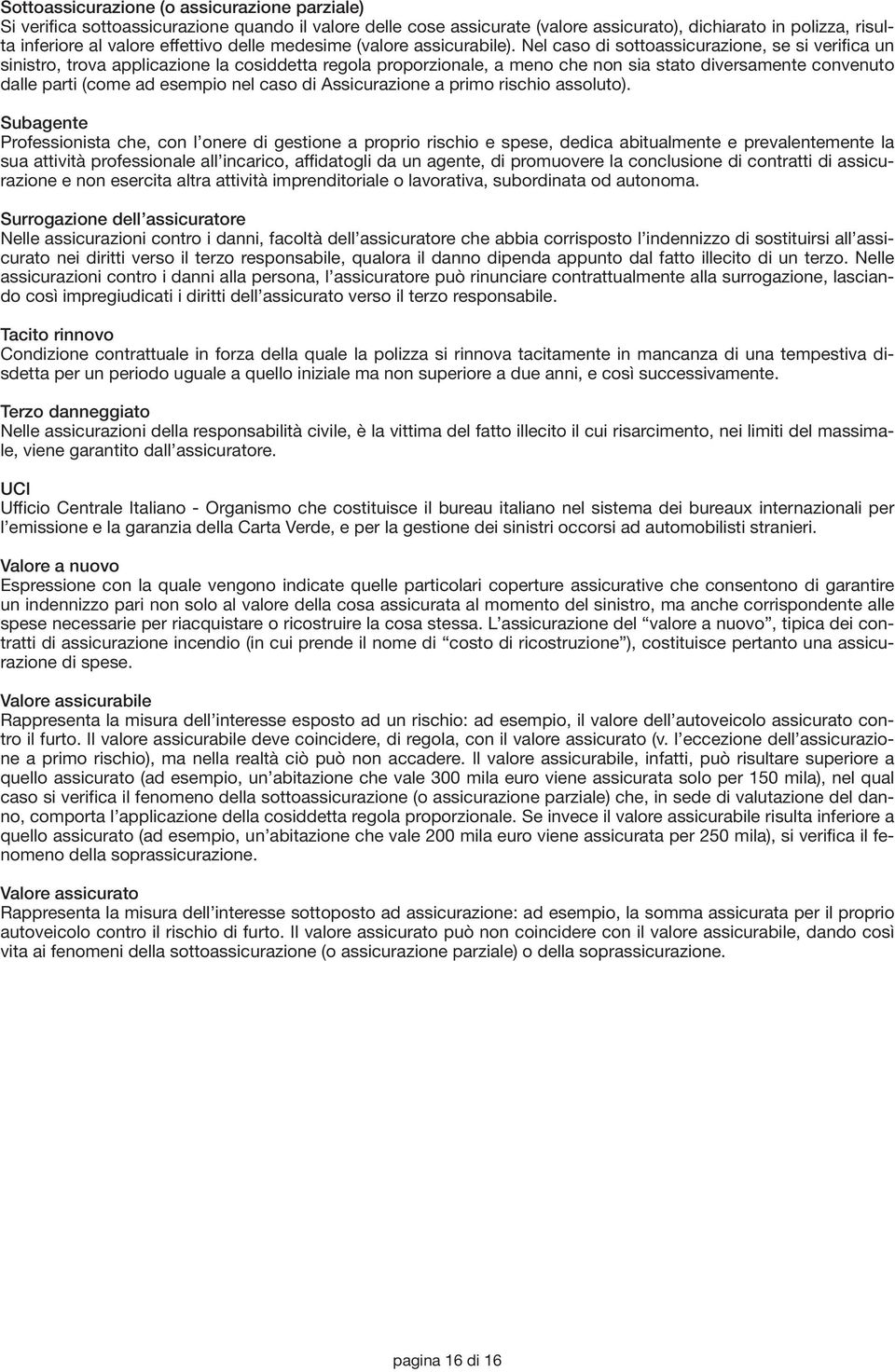 Sottoassicurazione (o assicurazione parziale)
Si verifica sottoassicurazione quando il valore delle cose assicurate (valore assicurato), dichiarato in polizza, risulta inferiore al valore effettivo delle medesime (valore assicurabile). Nel caso di sottoassicurazione, se si verifica un sinistro, trova applicazione la cosiddetta regola proporzionale, a meno che non sia stato diversamente convenuto dalle parti (come ad esempio nel caso di Assicurazione a primo rischio assoluto).

Subagente
Professionista che, con l'onere di gestione a proprio rischio e spese, dedica abitualmente e prevalentemente la sua attività professionale all'incarico, affidatogli da un agente, di promuovere la conclusione di contratti di assicurazione e non esercita altra attività imprenditoriale o lavorativa, subordinata od autonoma.

Surrogazione dell'assicuratore
Nelle assicurazioni contro i danni, facoltà dell'assicuratore che abbia corrisposto l'indennizzo di sostituirsi all'assicurato nei diritti verso il terzo responsabile, qualora il danno dipenda appunto dal fatto illecito di un terzo. Nelle assicurazioni contro i danni alla persona, l'assicuratore può rinunciare contrattualmente alla surrogazione, lasciando così impregiudicati i diritti dell'assicurato verso il terzo responsabile.

Tacito rinnovo
Condizione contrattuale in forza della quale la polizza si rinnova tacitamente in mancanza di una tempestiva disdetta per un periodo uguale a quello iniziale ma non superiore a due anni, e così successivamente.

Terzo danneggiato
Nelle assicurazioni della responsabilità civile, è la vittima del fatto illecito il cui risarcimento, nei limiti del massimale, viene garantito dall'assicuratore.

UCI
Ufficio Centrale Italiano - Organismo che costituisce il bureau italiano nel sistema dei bureaux internazionali per l'emissione e la garanzia della Carta Verde, e per la gestione dei sinistri occorsi ad automobilisti stranieri.

Valore a nuovo
Espressione con la quale vengono indicate quelle particolari coperture assicurative che consentono di garantire un indennizzo pari non solo al valore della cosa assicurata al momento del sinistro, ma anche corrispondente alle spese necessarie per riacquistare o ricostruire la cosa stessa. L'assicurazione del "valore a nuovo", tipica dei contratti di assicurazione incendio (in cui prende il nome di "costo di ricostruzione"), costituisce pertanto una assicurazione di spese.

Valore assicurabile
Rappresenta la misura dell'interesse esposto ad un rischio: ad esempio, il valore dell'autoveicolo assicurato contro il furto. Il valore assicurabile deve coincidere, di regola, con il valore assicurato (v. l'eccezione dell'assicurazione a primo rischio), ma nella realtà ciò può non accadere. Il valore assicurabile, infatti, può risultare superiore a quello assicurato (ad esempio, un'abitazione che vale 300 mila euro viene assicurata solo per 150 mila), nel qual caso si verifica il fenomeno della sottoassicurazione (o assicurazione parziale) che, in sede di valutazione del danno, comporta l'applicazione della cosiddetta regola proporzionale. Se invece il valore assicurabile risulta inferiore a quello assicurato (ad esempio, un'abitazione che vale 200 mila euro viene assicurata per 250 mila), si verifica il fenomeno della soprassicurazione.

Valore assicurato
Rappresenta la misura dell'interesse sottoposto ad assicurazione: ad esempio, la somma assicurata per il proprio autoveicolo contro il rischio di furto. Il valore assicurato può non coincidere con il valore assicurabile, dando così vita ai fenomeni della sottoassicurazione (o assicurazione parziale) o della soprassicurazione.

pagina 16 di 16